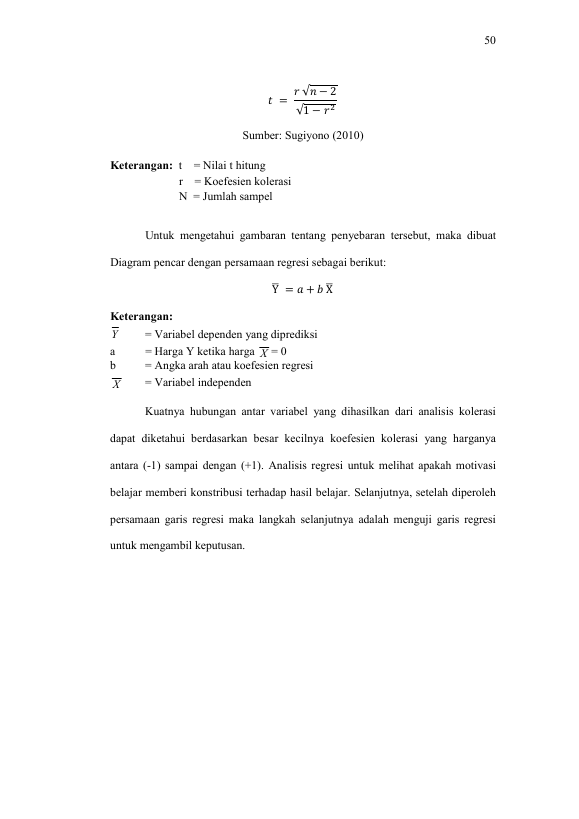 50

$t = \frac{r\sqrt{n-2}}{\sqrt{1-r^2}}$

Sumber: Sugiyono (2010)

**Keterangan:** t = Nilai t hitung
r = Koefesien kolerasi
N = Jumlah sampel

Untuk mengetahui gambaran tentang penyebaran tersebut, maka dibuat Diagram pencar dengan persamaan regresi sebagai berikut:

$\overline{Y} = a + b\,\overline{X}$

**Keterangan:**
$\overline{Y}$ = Variabel dependen yang diprediksi
a = Harga Y ketika harga $\overline{X}$ = 0
b = Angka arah atau koefesien regresi
$\overline{X}$ = Variabel independen

Kuatnya hubungan antar variabel yang dihasilkan dari analisis kolerasi dapat diketahui berdasarkan besar kecilnya koefesien kolerasi yang harganya antara (-1) sampai dengan (+1). Analisis regresi untuk melihat apakah motivasi belajar memberi konstribusi terhadap hasil belajar. Selanjutnya, setelah diperoleh persamaan garis regresi maka langkah selanjutnya adalah menguji garis regresi untuk mengambil keputusan.